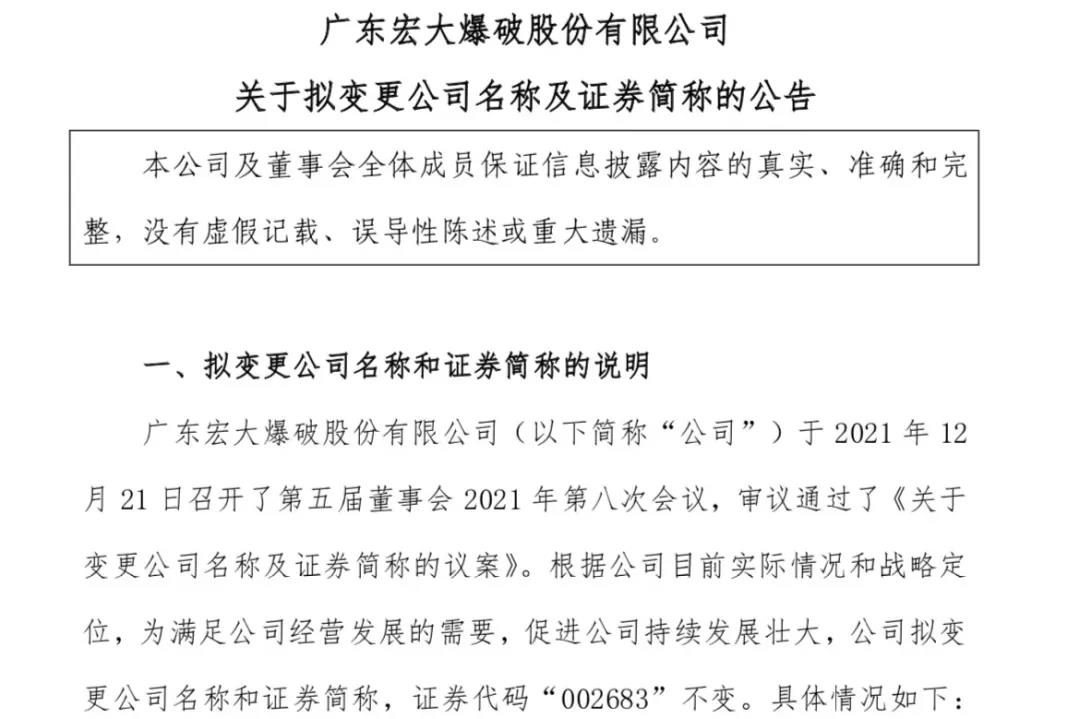 广东宏大爆破股份有限公司

关于拟变更公司名称及证券简称的公告

本公司及董事会全体成员保证信息披露内容的真实、准确和完整，没有虚假记载、误导性陈述或重大遗漏。

一、拟变更公司名称和证券简称的说明

广东宏大爆破股份有限公司（以下简称“公司”）于 2021 年 12 月 21 日召开了第五届董事会 2021 年第八次会议，审议通过了《关于变更公司名称及证券简称的议案》。根据公司目前实际情况和战略定位，为满足公司经营发展的需要，促进公司持续发展壮大，公司拟变更公司名称和证券简称，证券代码“002683”不变。具体情况如下：